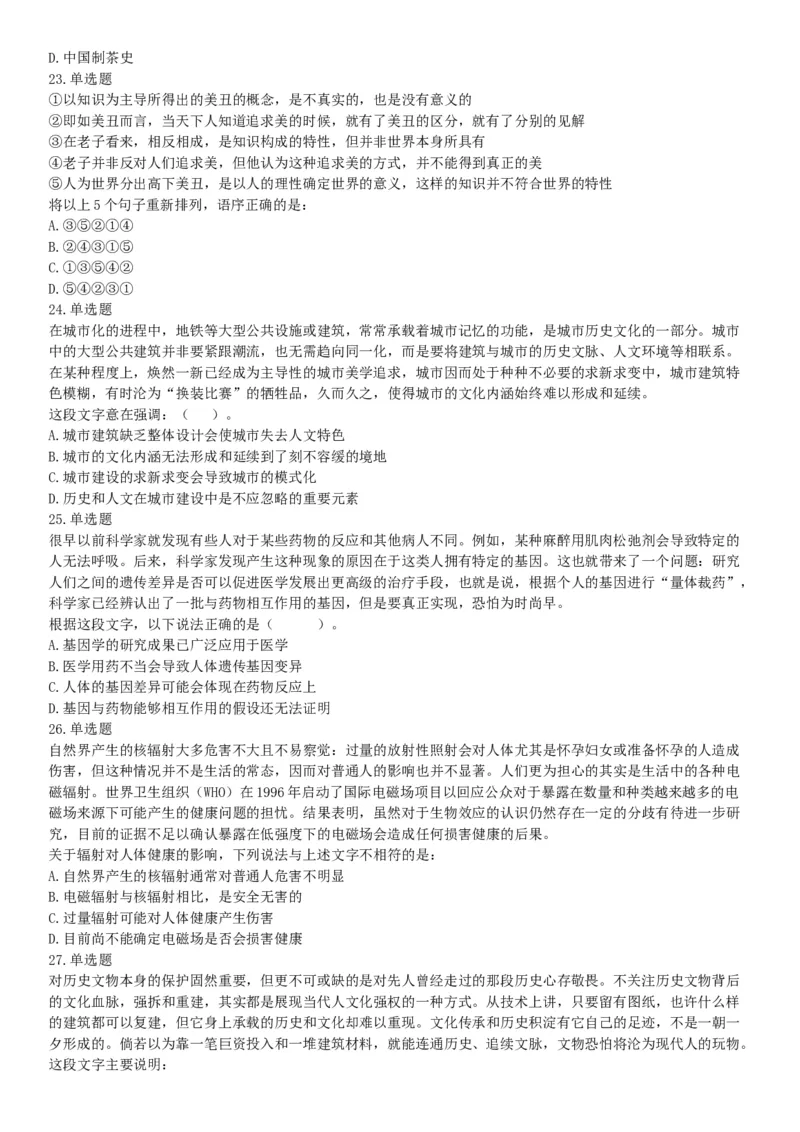 D. 中国制茶史
23. 单选题
①以知识为主导所得出的美丑的概念，是不真实的，也是没有意义的
②即如美丑而言，当天下人知道追求美的时候，就有了美丑的区分，就有了分别的见解
③在老子看来，相反相成，是知识构成的特性，但并非世界本身所具有
④老子并非反对人们追求美，但他认为这种追求美的方式，并不能得到真正的美
⑤人为世界分出高下美丑，是以人的理性确定世界的意义，这样的知识并不符合世界的特性
将以上 5 个句子重新排列，语序正确的是：
A. ③⑤②①④
B. ②④③①⑤
C. ①③⑤④②
D. ⑤④②③①
24. 单选题
在城市化的进程中，地铁等大型公共设施或建筑，常常承载着城市记忆的功能，是城市历史文化的一部分。城市中的大型公共建筑并非要紧跟潮流，也无需趋向同一化，而是要将建筑与城市的历史文脉、人文环境等相联系。在某种程度上，焕然一新已经成为主导性的城市美学追求，城市因而处于种种不必要的求新求变中，城市建筑特色模糊，有时沦为“换装比赛”的牺牲品，久而久之，使得城市的文化内涵始终难以形成和延续。
这段文字意在强调：（　　）。
A. 城市建筑缺乏整体设计会使城市失去人文特色
B. 城市的文化内涵无法形成和延续到了刻不容缓的境地
C. 城市建设的求新求变会导致城市的模式化
D. 历史和人文在城市建设中是不应忽略的重要元素
25. 单选题
很早以前科学家就发现有些人对于某些药物的反应和其他病人不同。例如，某种麻醉用肌肉松弛剂会导致特定的人无法呼吸。后来，科学家发现产生这种现象的原因在于这类人拥有特定的基因。这也就带来了一个问题：研究人们之间的遗传差异是否可以促进医学发展出更高级的治疗手段，也就是说，根据个人的基因进行“量体裁药”，科学家已经辨认出了一批与药物相互作用的基因，但是要真正实现，恐怕为时尚早。
根据这段文字，以下说法正确的是（　　　）。
A. 基因学的研究成果已广泛应用于医学
B. 医学用药不当会导致人体遗传基因变异
C. 人体的基因差异可能会体现在药物反应上
D. 基因与药物能够相互作用的假设还无法证明
26. 单选题
自然界产生的核辐射大多危害不大且不易察觉；过量的放射性照射会对人体尤其是怀孕妇女或准备怀孕的人造成伤害，但这种情况并不是生活的常态，因而对普通人的影响也并不显著。人们更为担心的其实是生活中的各种电磁辐射。世界卫生组织（WHO）在 1996 年启动了国际电磁场项目以回应公众对于暴露在数量和种类越来越多的电磁场来源下可能产生的健康问题的担忧。结果表明，虽然对于生物效应的认识仍然存在一定的分歧有待进一步研究，目前的证据不足以确认暴露在低强度下的电磁场会造成任何损害健康的后果。
关于辐射对人体健康的影响，下列说法与上述文字不相符的是：
A. 自然界产生的核辐射通常对普通人危害不明显
B. 电磁辐射与核辐射相比，是安全无害的
C. 过量辐射可能对人体健康产生伤害
D. 目前尚不能确定电磁场是否会损害健康
27. 单选题
对历史文物本身的保护固然重要，但更不可或缺的是对先人曾经走过的那段历史心存敬畏。不关注历史文物背后的文化血脉，强拆和重建，其实都是展现当代人文化强权的一种方式。从技术上讲，只要留有图纸，也许什么样的建筑都可以复建，但它身上承载的历史和文化却难以重现。文化传承和历史积淀有它自己的足迹，不是一朝一夕形成的。倘若以为靠一笔巨资投入和一堆建筑材料，就能连通历史、追续文脉，文物恐怕将沦为现代人的玩物。
这段文字主要说明：